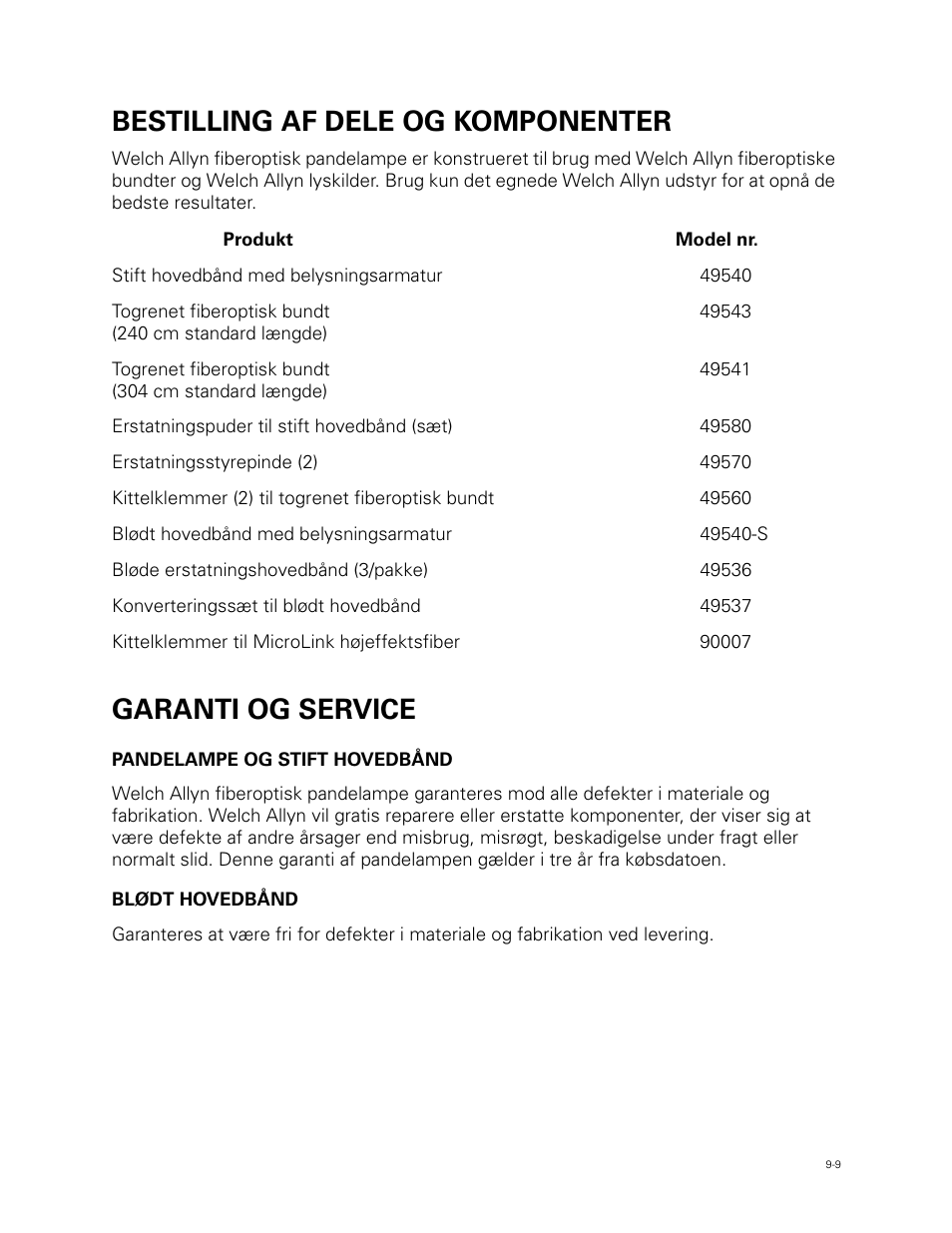 BESTILLING AF DELE OG KOMPONENTER

Welch Allyn fiberoptisk pandelampe er konstrueret til brug med Welch Allyn fiberoptiske bundter og Welch Allyn lyskilder. Brug kun det egnede Welch Allyn udstyr for at opnå de bedste resultater.

| Produkt | Model nr. |
|---|---|
| Stift hovedbånd med belysningsarmatur | 49540 |
| Togrenet fiberoptisk bundt (240 cm standard længde) | 49543 |
| Togrenet fiberoptisk bundt (304 cm standard længde) | 49541 |
| Erstatningspuder til stift hovedbånd (sæt) | 49580 |
| Erstatningsstyrepinde (2) | 49570 |
| Kittelklemmer (2) til togrenet fiberoptisk bundt | 49560 |
| Blødt hovedbånd med belysningsarmatur | 49540-S |
| Bløde erstatningshovedbånd (3/pakke) | 49536 |
| Konverteringssæt til blødt hovedbånd | 49537 |
| Kittelklemmer til MicroLink højeffektsfiber | 90007 |

GARANTI OG SERVICE

PANDELAMPE OG STIFT HOVEDBÅND

Welch Allyn fiberoptisk pandelampe garanteres mod alle defekter i materiale og fabrikation. Welch Allyn vil gratis reparere eller erstatte komponenter, der viser sig at være defekte af andre årsager end misbrug, misrøgt, beskadigelse under fragt eller normalt slid. Denne garanti af pandelampen gælder i tre år fra købsdatoen.

BLØDT HOVEDBÅND

Garanteres at være fri for defekter i materiale og fabrikation ved levering.

9-9